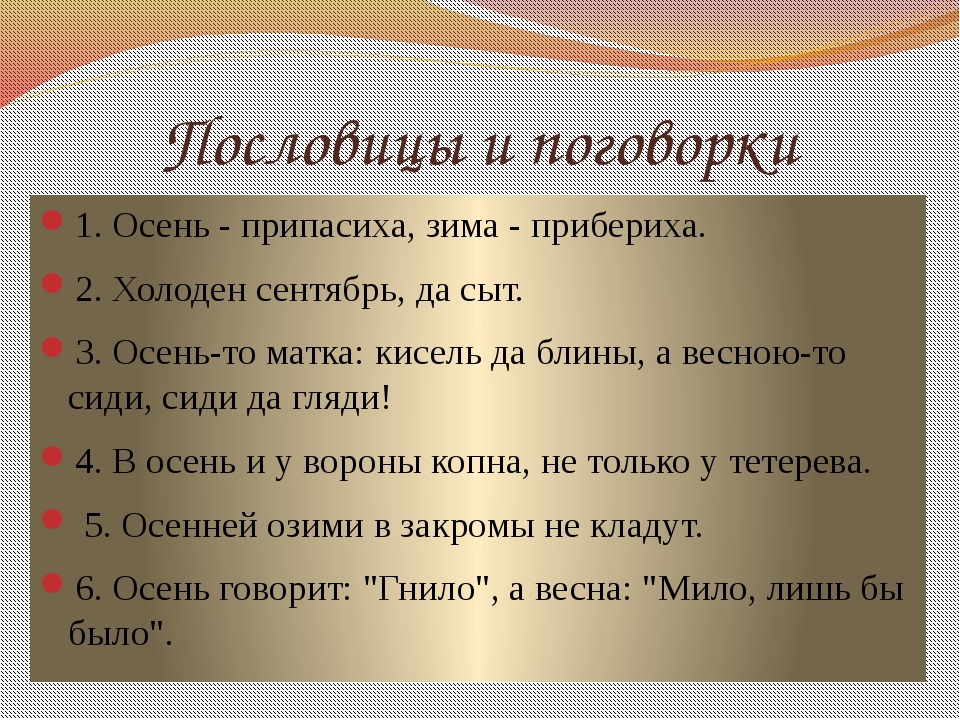 Пословицы и поговорки

1. Осень - припасиха, зима - прибериха.

2. Холоден сентябрь, да сыт.

3. Осень-то матка: кисель да блины, а весною-то сиди, сиди да гляди!

4. В осень и у вороны копна, не только у тетерева.

5. Осенней озими в закромы не кладут.

6. Осень говорит: "Гнило", а весна: "Мило, лишь бы было".